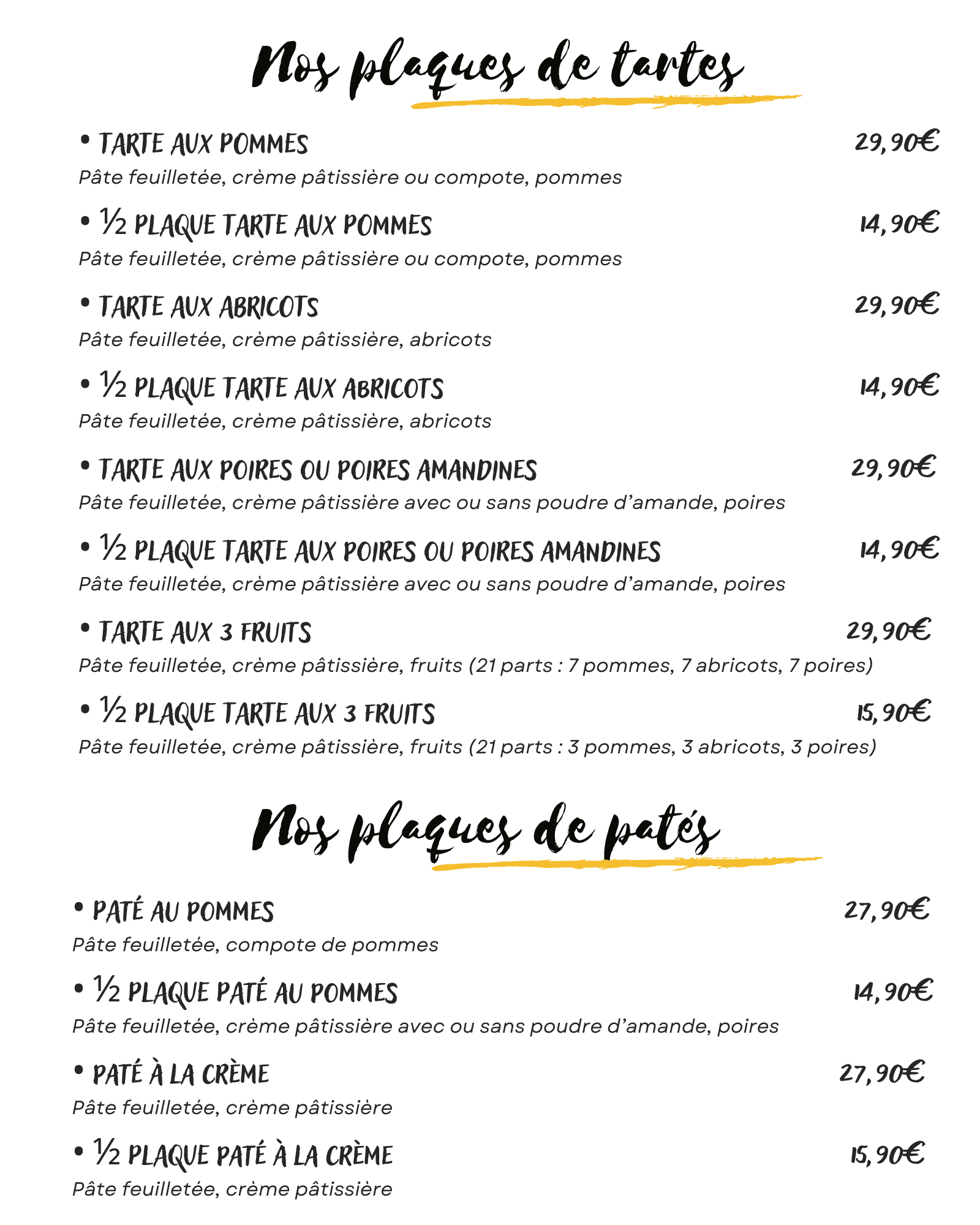 Nos plaques de tartes

• TARTE AUX POMMES 29,90€
Pâte feuilletée, crème pâtissière ou compote, pommes

• ½ PLAQUE TARTE AUX POMMES 14,90€
Pâte feuilletée, crème pâtissière ou compote, pommes

• TARTE AUX ABRICOTS 29,90€
Pâte feuilletée, crème pâtissière, abricots

• ½ PLAQUE TARTE AUX ABRICOTS 14,90€
Pâte feuilletée, crème pâtissière, abricots

• TARTE AUX POIRES OU POIRES AMANDINES 29,90€
Pâte feuilletée, crème pâtissière avec ou sans poudre d'amande, poires

• ½ PLAQUE TARTE AUX POIRES OU POIRES AMANDINES 14,90€
Pâte feuilletée, crème pâtissière avec ou sans poudre d'amande, poires

• TARTE AUX 3 FRUITS 29,90€
Pâte feuilletée, crème pâtissière, fruits (21 parts : 7 pommes, 7 abricots, 7 poires)

• ½ PLAQUE TARTE AUX 3 FRUITS 15,90€
Pâte feuilletée, crème pâtissière, fruits (21 parts : 3 pommes, 3 abricots, 3 poires)

Nos plaques de patés

• PATÉ AU POMMES 27,90€
Pâte feuilletée, compote de pommes

• ½ PLAQUE PATÉ AU POMMES 14,90€
Pâte feuilletée, crème pâtissière avec ou sans poudre d'amande, poires

• PATÉ À LA CRÈME 27,90€
Pâte feuilletée, crème pâtissière

• ½ PLAQUE PATÉ À LA CRÈME 15,90€
Pâte feuilletée, crème pâtissière